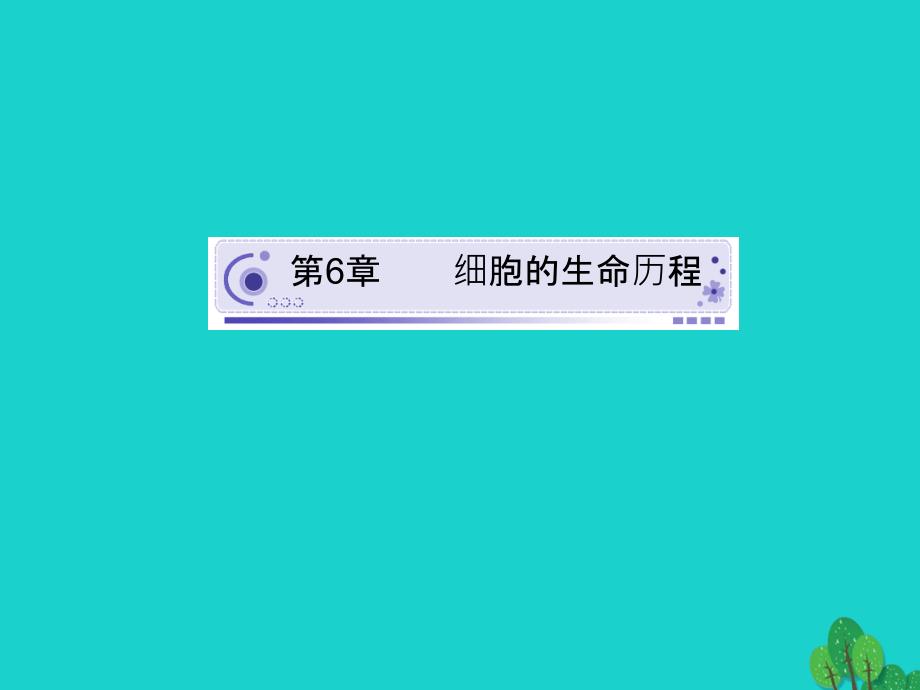 第6章　　细胞的生命历程